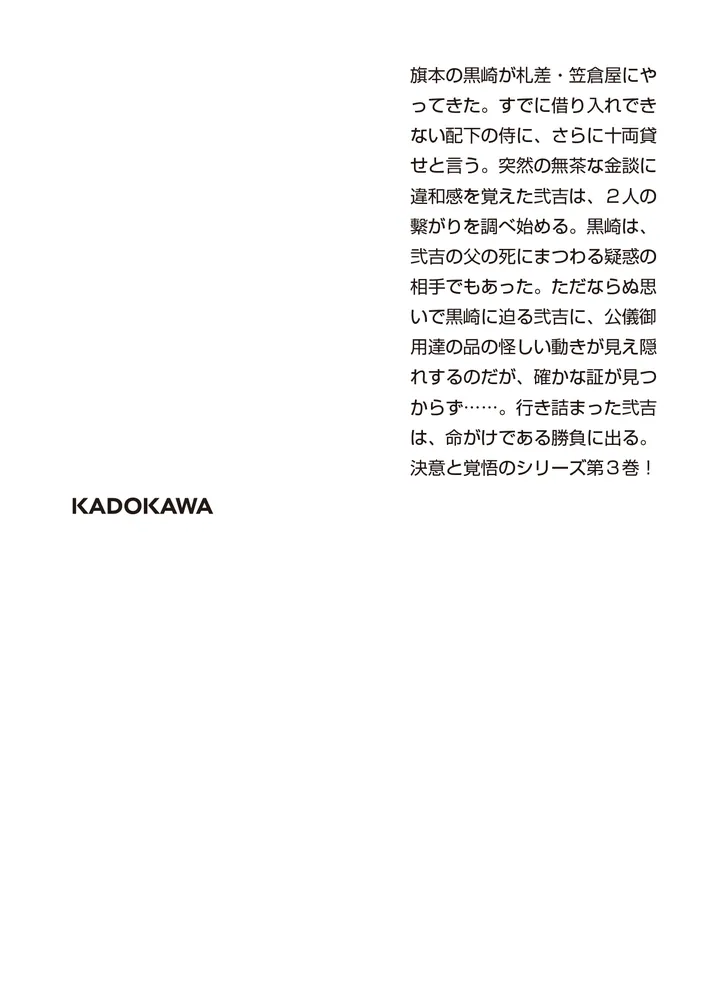 旗本の黒崎が札差・笠倉屋にやってきた。すでに借り入れできない配下の侍に、さらに十両貸せと言う。突然の無茶な金談に違和感を覚えた弐吉は、２人の繋がりを調べ始める。黒崎は、弐吉の父の死にまつわる疑惑の相手でもあった。ただならぬ思いで黒崎に迫る弐吉に、公儀御用達の品の怪しい動きが見え隠れするのだが、確かな証が見つからず……。行き詰まった弐吉は、命がけである勝負に出る。決意と覚悟のシリーズ第３巻！

KADOKAWA